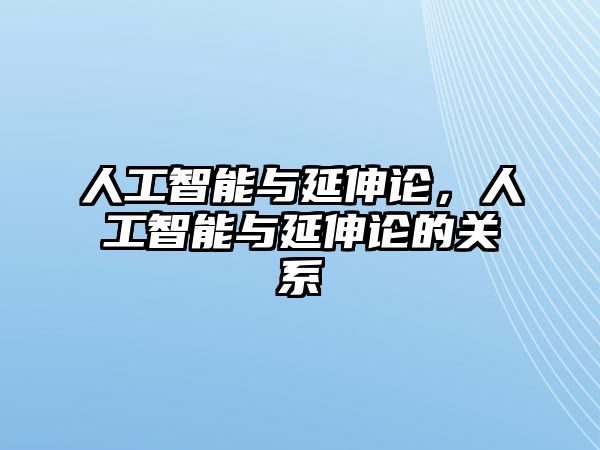 人工智能与延伸论，人工智能与延伸论的关系